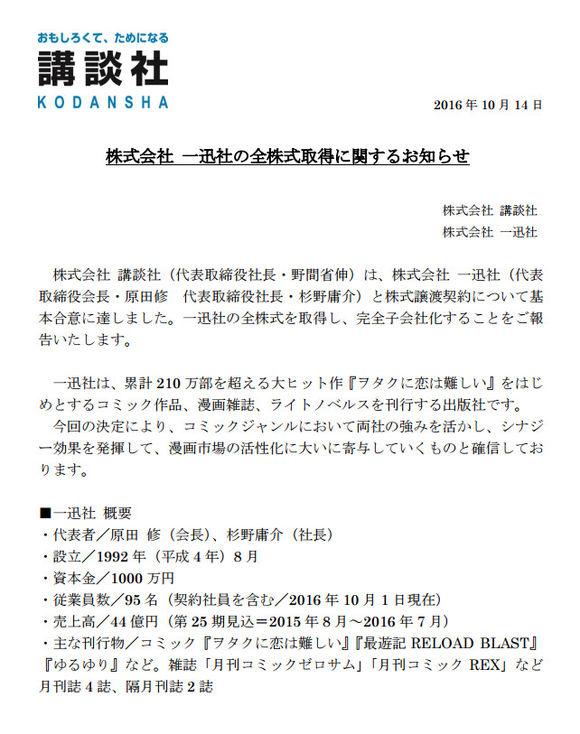 おもしろくて、ためになる
講談社
KODANSHA

2016年10月14日

株式会社 一迅社の全株式取得に関するお知らせ

株式会社 講談社
株式会社 一迅社

株式会社 講談社（代表取締役社長・野間省伸）は、株式会社 一迅社（代表取締役会長・原田修　代表取締役社長・杉野庸介）と株式譲渡契約について基本合意に達しました。一迅社の全株式を取得し、完全子会社化することをご報告いたします。

一迅社は、累計210万部を超える大ヒット作『ヲタクに恋は難しい』をはじめとするコミック作品、漫画雑誌、ライトノベルスを刊行する出版社です。
今回の決定により、コミックジャンルにおいて両社の強みを活かし、シナジー効果を発揮して、漫画市場の活性化に大いに寄与していくものと確信しております。

■一迅社 概要
・代表者／原田 修（会長）、杉野庸介（社長）
・設立／1992年（平成4年）8月
・資本金／1000万円
・従業員数／95名（契約社員を含む／2016年10月1日現在）
・売上高／44億円（第25期見込＝2015年8月～2016年7月）
・主な刊行物／コミック『ヲタクに恋は難しい』『最遊記 RELOAD BLAST』『ゆるゆり』など。雑誌「月刊コミックゼロサム」「月刊コミック REX」など月刊誌4誌、隔月刊誌2誌